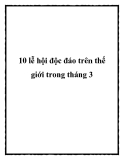 10 lễ hội độc đáo trên thế giới trong tháng 3